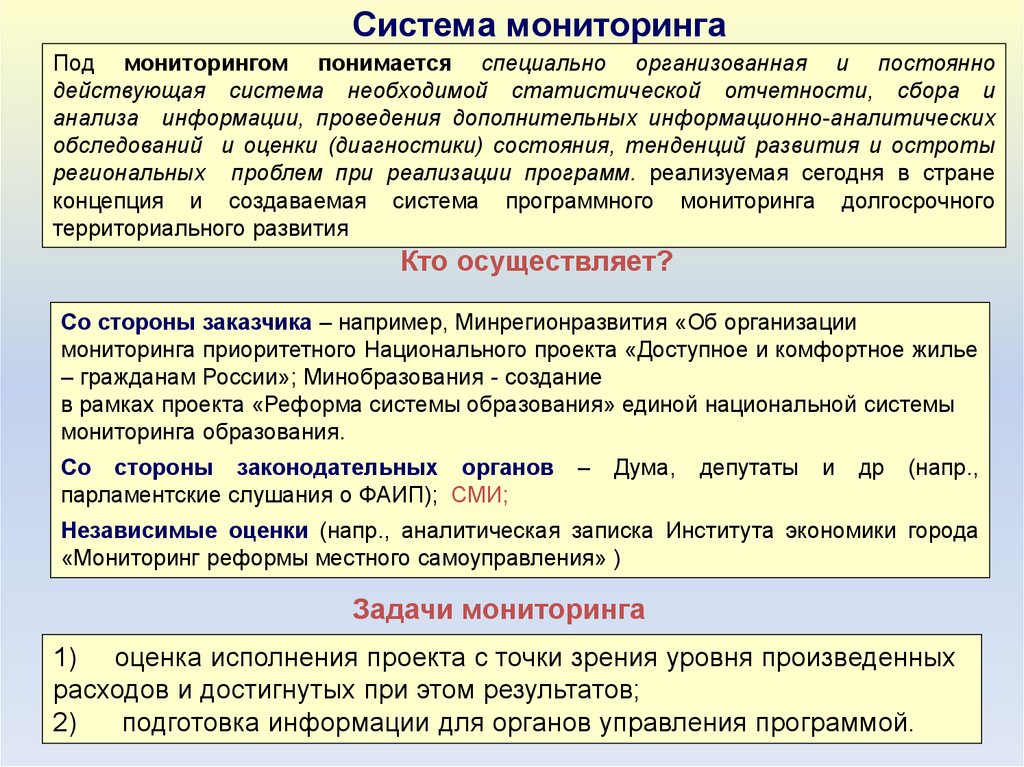 Система мониторинга

Под мониторингом понимается специально организованная и постоянно действующая система необходимой статистической отчетности, сбора и анализа информации, проведения дополнительных информационно-аналитических обследований и оценки (диагностики) состояния, тенденций развития и остроты региональных проблем при реализации программ. реализуемая сегодня в стране концепция и создаваемая система программного мониторинга долгосрочного территориального развития

Кто осуществляет?

Со стороны заказчика – например, Минрегионразвития «Об организации мониторинга приоритетного Национального проекта «Доступное и комфортное жилье – гражданам России»; Минобразования - создание
в рамках проекта «Реформа системы образования» единой национальной системы мониторинга образования.

Со стороны законодательных органов – Дума, депутаты и др (напр., парламентские слушания о ФАИП); СМИ;

Независимые оценки (напр., аналитическая записка Института экономики города «Мониторинг реформы местного самоуправления» )

Задачи мониторинга

1) оценка исполнения проекта с точки зрения уровня произведенных расходов и достигнутых при этом результатов;
2) подготовка информации для органов управления программой.